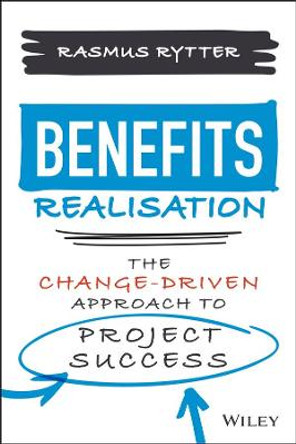 RASMUS RYTTER

BENEFITS
REALISATION

THE
CHANGE-DRIVEN
APPROACH TO
PROJECT
SUCCESS

WILEY